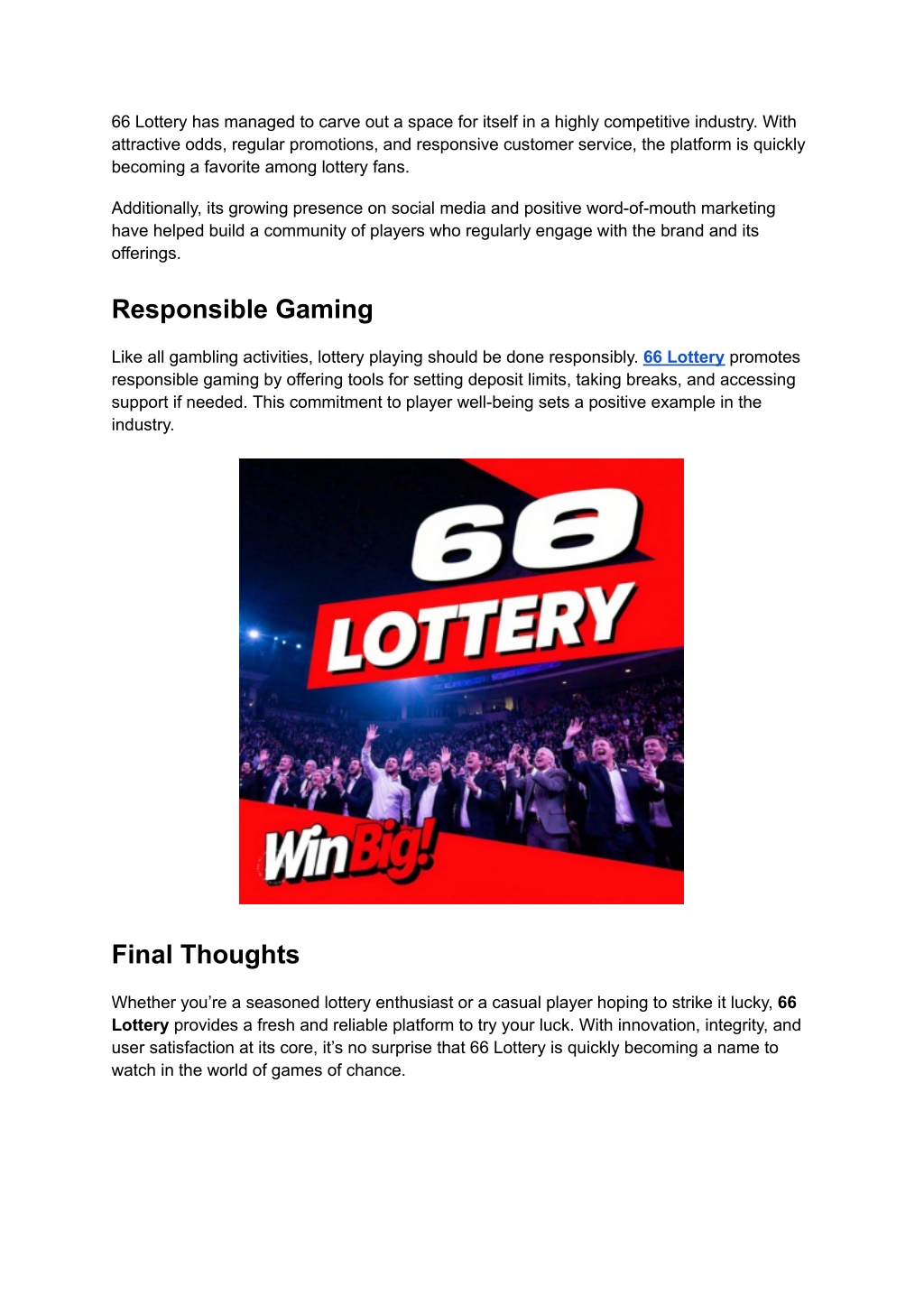 66 Lottery has managed to carve out a space for itself in a highly competitive industry. With attractive odds, regular promotions, and responsive customer service, the platform is quickly becoming a favorite among lottery fans.

Additionally, its growing presence on social media and positive word-of-mouth marketing have helped build a community of players who regularly engage with the brand and its offerings.

Responsible Gaming

Like all gambling activities, lottery playing should be done responsibly. 66 Lottery promotes responsible gaming by offering tools for setting deposit limits, taking breaks, and accessing support if needed. This commitment to player well-being sets a positive example in the industry.

66
LOTTERY
Win Big!

Final Thoughts

Whether you're a seasoned lottery enthusiast or a casual player hoping to strike it lucky, 66 Lottery provides a fresh and reliable platform to try your luck. With innovation, integrity, and user satisfaction at its core, it's no surprise that 66 Lottery is quickly becoming a name to watch in the world of games of chance.